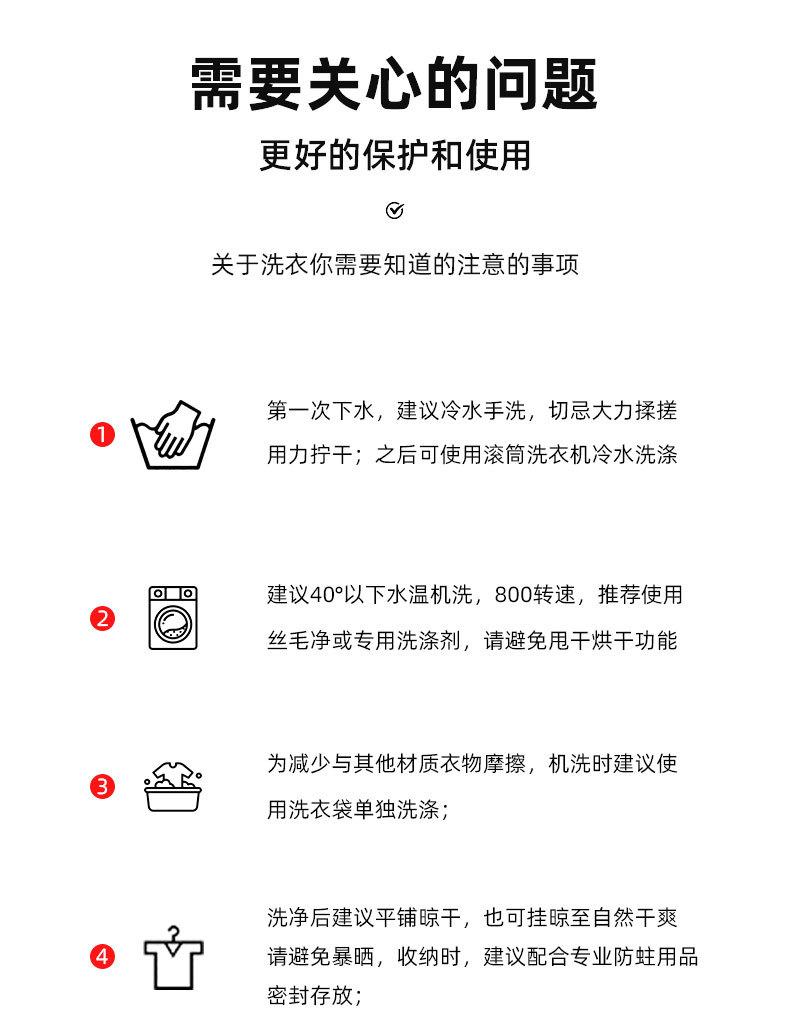 需要关心的问题

更好的保护和使用

关于洗衣你需要知道的注意的事项

1

第一次下水，建议冷水手洗，切忌大力揉搓用力拧干；之后可使用滚筒洗衣机冷水洗涤

2

建议40°以下水温机洗，800转速，推荐使用丝毛净或专用洗涤剂，请避免用干烘干功能

3

为减少与其他材质衣物摩擦，机洗时建议使用洗衣袋单独洗涤；

4

洗净后建议平铺晾干，也可挂晾至自然干爽请避免暴晒，收纳时，建议配合专业防蛀用品密封存放；